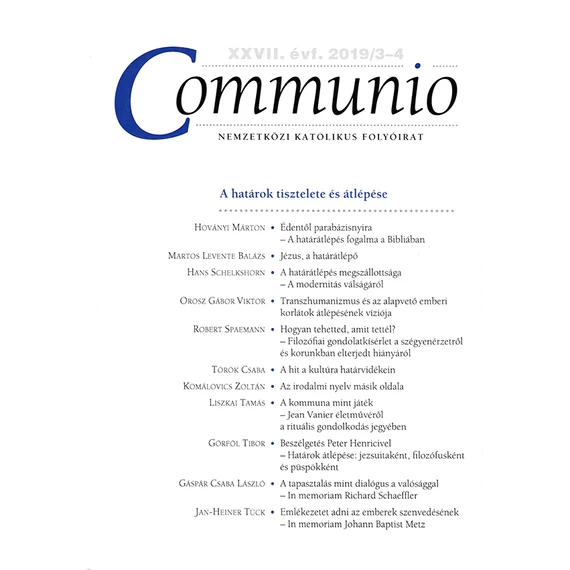 XXVII. évf. 2019/3–4

Communio

NEMZETKÖZI KATOLIKUS FOLYÓIRAT

A határok tisztelete és átlépése

Hoványi Márton • Édentől parabázisnyira – A határátlépés fogalma a Bibliában

Martos Levente Balázs • Jézus, a határátlépő

Hans Schelkshorn • A határátlépés megszállottsága – A modernitás válságáról

Orosz Gábor Viktor • Transzhumanizmus és az alapvető emberi korlátok átlépésének víziója

Robert Spaemann • Hogyan tehetted, amit tettél? – Filozófiai gondolatkísérlet a szégyenérzetről és korunkban elterjedt hiányáról

Török Csaba • A hit a kultúra határvidékein

Komálovics Zoltán • Az irodalmi nyelv másik oldala

Liszkai Tamás • A kommuna mint játék – Jean Vanier életművéről a rituális gondolkodás jegyében

Görföl Tibor • Beszélgetés Peter Henricivel – Határok átlépése: jezsuitaként, filozófusként és püspökként

Gáspár Csaba László • A tapasztalás mint dialógus a valósággal – In memoriam Richard Schaeffler

Jan-Heiner Tück • Emlékezetet adni az emberek szenvedésének – In memoriam Johann Baptist Metz